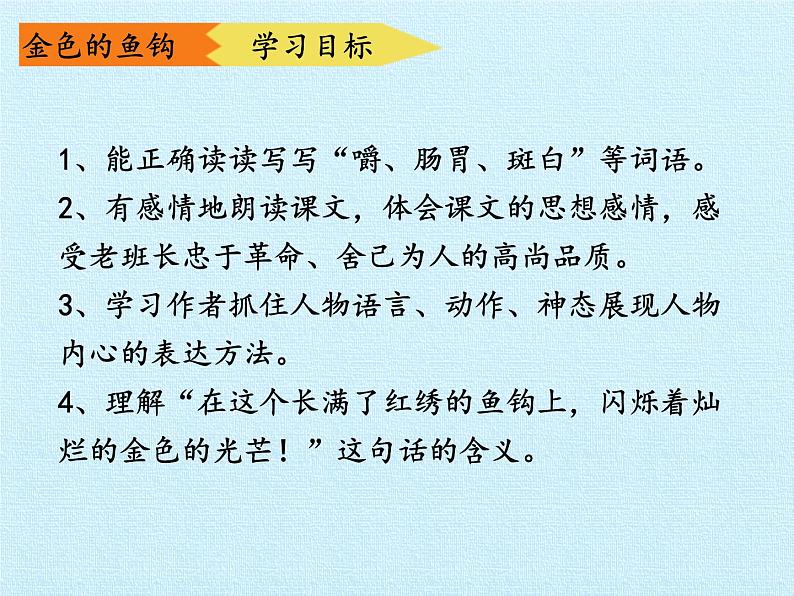 金色的鱼钩 学习目标

1、能正确读读写写“嚼、肠胃、斑白”等词语。

2、有感情地朗读课文，体会课文的思想感情，感受老班长忠于革命、舍己为人的高尚品质。

3、学习作者抓住人物语言、动作、神态展现人物内心的表达方法。

4、理解“在这个长满了红绣的鱼钩上，闪烁着灿烂的金色的光芒！”这句话的含义。